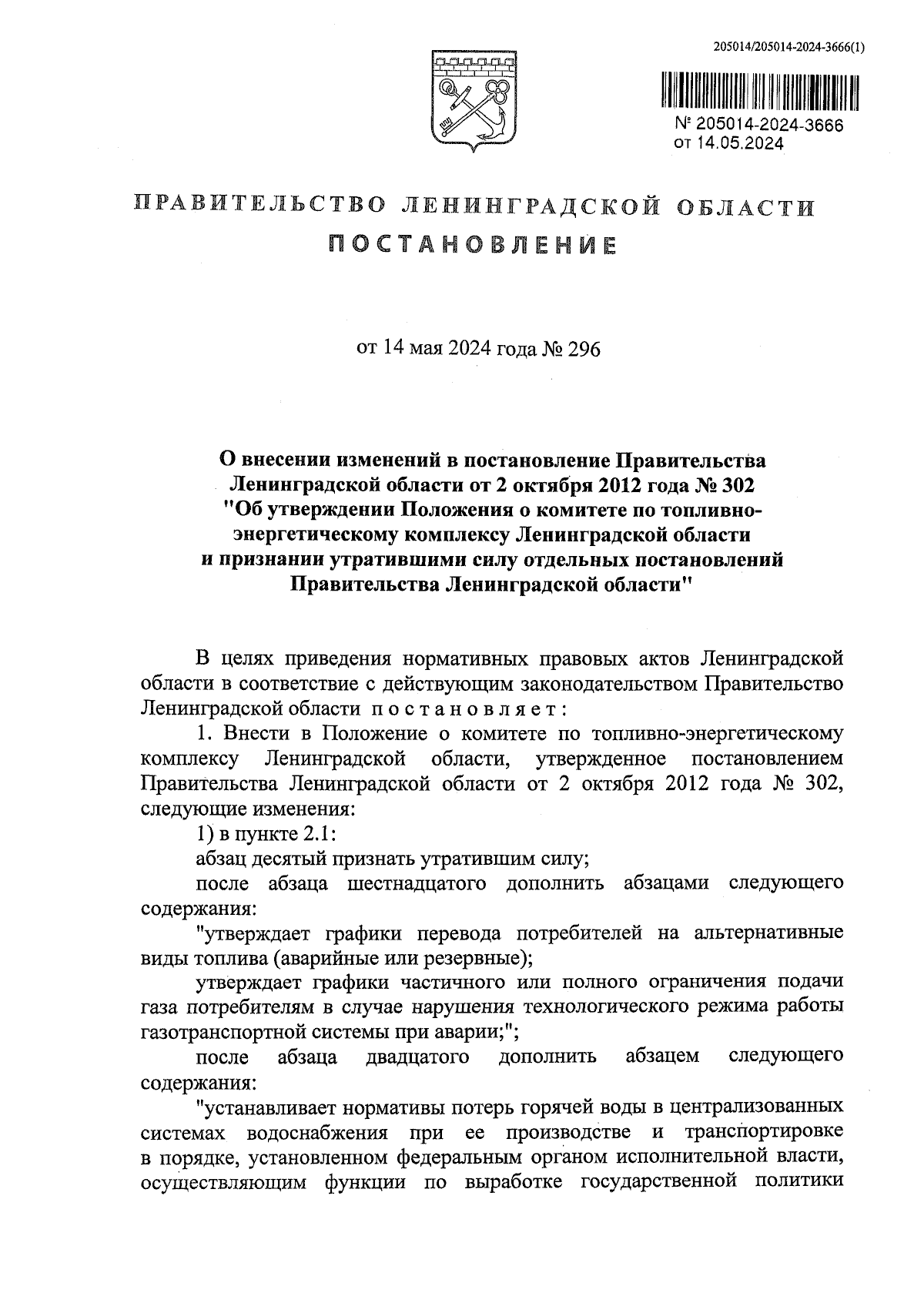 205014/205014-2024-3666(1)

№ 205014-2024-3666
от 14.05.2024

ПРАВИТЕЛЬСТВО ЛЕНИНГРАДСКОЙ ОБЛАСТИ
ПОСТАНОВЛЕНИЕ

от 14 мая 2024 года № 296

О внесении изменений в постановление Правительства Ленинградской области от 2 октября 2012 года № 302 "Об утверждении Положения о комитете по топливно-энергетическому комплексу Ленинградской области и признании утратившими силу отдельных постановлений Правительства Ленинградской области"

В целях приведения нормативных правовых актов Ленинградской области в соответствие с действующим законодательством Правительство Ленинградской области постановляет:

1. Внести в Положение о комитете по топливно-энергетическому комплексу Ленинградской области, утвержденное постановлением Правительства Ленинградской области от 2 октября 2012 года № 302, следующие изменения:

1) в пункте 2.1:

абзац десятый признать утратившим силу;

после абзаца шестнадцатого дополнить абзацами следующего содержания:

"утверждает графики перевода потребителей на альтернативные виды топлива (аварийные или резервные);

утверждает графики частичного или полного ограничения подачи газа потребителям в случае нарушения технологического режима работы газотранспортной системы при аварии;";

после абзаца двадцатого дополнить абзацем следующего содержания:

"устанавливает нормативы потерь горячей воды в централизованных системах водоснабжения при ее производстве и транспортировке в порядке, установленном федеральным органом исполнительной власти, осуществляющим функции по выработке государственной политики